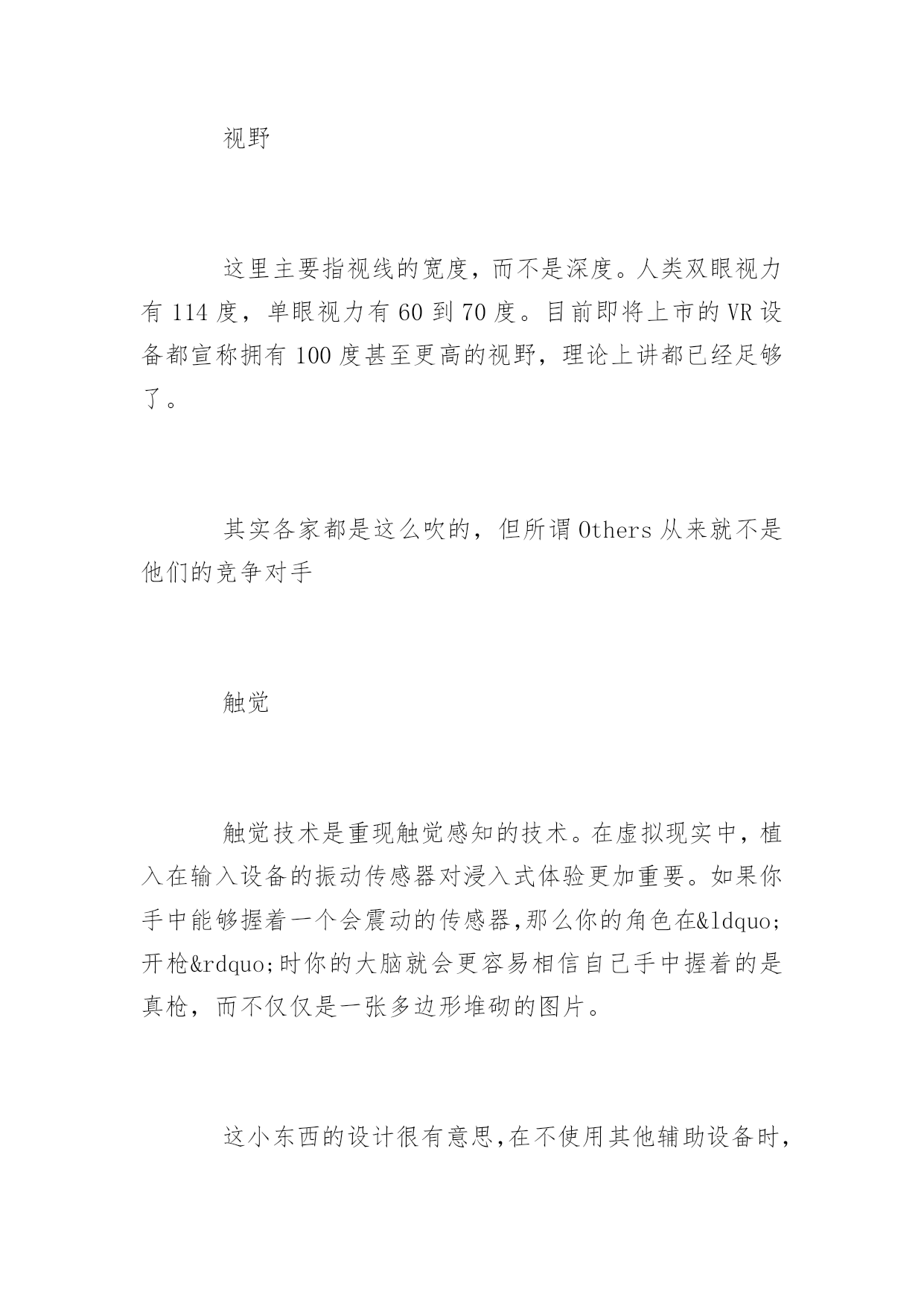 视野

这里主要指视线的宽度，而不是深度。人类双眼视力有 114 度，单眼视力有 60 到 70 度。目前即将上市的 VR 设备都宣称拥有 100 度甚至更高的视野，理论上讲都已经足够了。

其实各家都是这么吹的，但所谓 Others 从来就不是他们的竞争对手

触觉

触觉技术是重现触觉感知的技术。在虚拟现实中，植入在输入设备的振动传感器对浸入式体验更加重要。如果你手中能够握着一个会震动的传感器,那么你的角色在&ldquo;开枪&rdquo;时你的大脑就会更容易相信自己手中握着的是真枪，而不仅仅是一张多边形堆砌的图片。

这小东西的设计很有意思,在不使用其他辅助设备时,